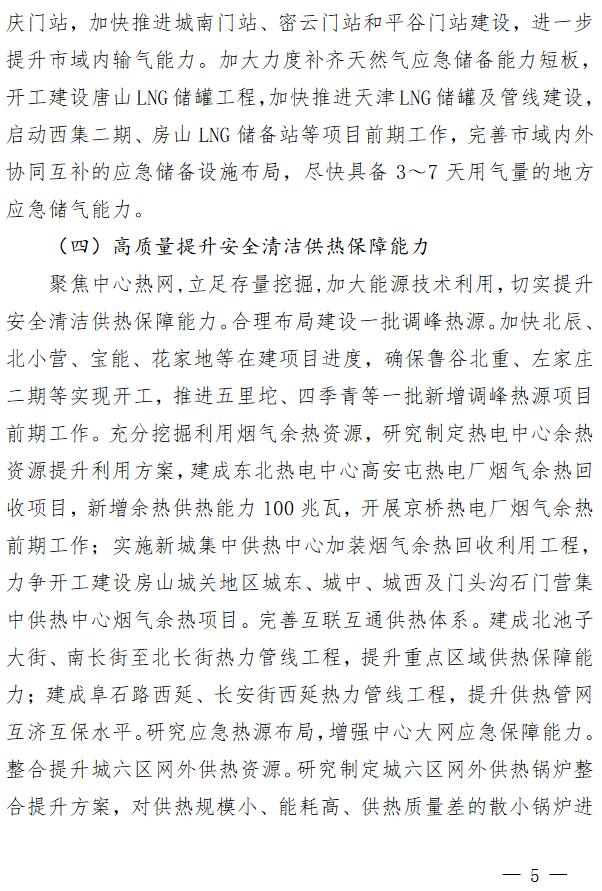 庆门站，加快推进城南门站、密云门站和平谷门站建设，进一步提升市域内输气能力。加大力度补齐天然气应急储备能力短板，开工建设唐山LNG储罐工程，加快推进天津LNG储罐及管线建设，启动西集二期、房山LNG储备站等项目前期工作，完善市域内外协同互补的应急储备设施布局，尽快具备3～7天用气量的地方应急储气能力。

（四）高质量提升安全清洁供热保障能力

聚焦中心热网，立足存量挖掘，加大能源技术利用，切实提升安全清洁供热保障能力。合理布局建设一批调峰热源。加快北辰、北小营、宝能、花家地等在建项目进度，确保鲁谷北重、左家庄二期等实现开工，推进五里坨、四季青等一批新增调峰热源项目前期工作。充分挖掘利用烟气余热资源，研究制定热电中心余热资源提升利用方案，建成东北热电中心高安屯热电厂烟气余热回收项目，新增余热供热能力100兆瓦，开展京桥热电厂烟气余热前期工作；实施新城集中供热中心加装烟气余热回收利用工程，力争开工建设房山城关地区城东、城中、城西及门头沟石门营集中供热中心烟气余热项目。完善互联互通供热体系。建成北池子大街、南长街至北长街热力管线工程，提升重点区域供热保障能力；建成阜石路西延、长安街西延热力管线工程，提升供热管网互济互保水平。研究应急热源布局，增强中心大网应急保障能力。整合提升城六区网外供热资源。研究制定城六区网外供热锅炉整合提升方案，对供热规模小、能耗高、供热质量差的散小锅炉进

— 5 —